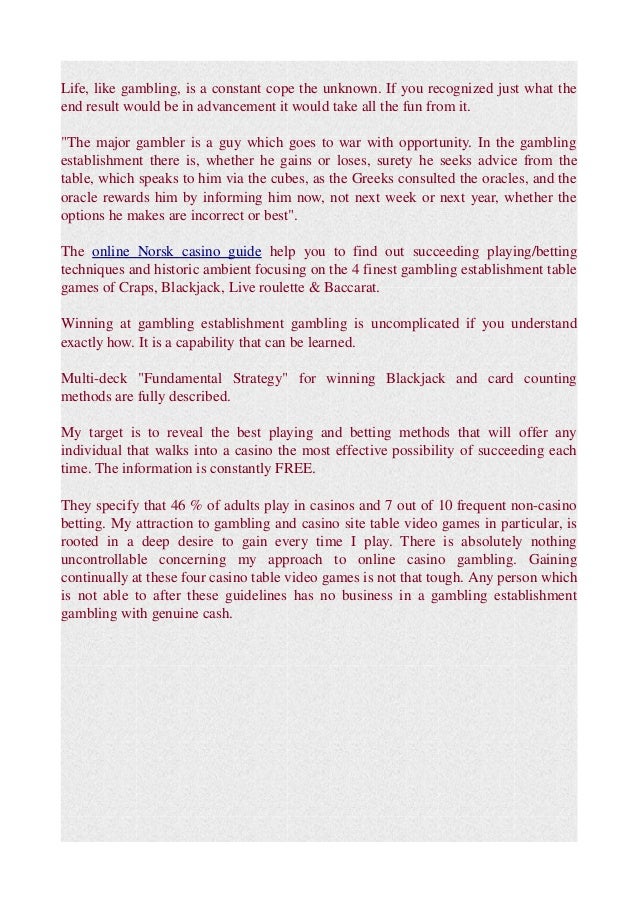 Life, like gambling, is a constant cope the unknown. If you recognized just what the end result would be in advancement it would take all the fun from it.

"The major gambler is a guy which goes to war with opportunity. In the gambling establishment there is, whether he gains or loses, surety he seeks advice from the table, which speaks to him via the cubes, as the Greeks consulted the oracles, and the oracle rewards him by informing him now, not next week or next year, whether the options he makes are incorrect or best".

The online Norsk casino guide help you to find out succeeding playing/betting techniques and historic ambient focusing on the 4 finest gambling establishment table games of Craps, Blackjack, Live roulette & Baccarat.

Winning at gambling establishment gambling is uncomplicated if you understand exactly how. It is a capability that can be learned.

Multi-deck "Fundamental Strategy" for winning Blackjack and card counting methods are fully described.

My target is to reveal the best playing and betting methods that will offer any individual that walks into a casino the most effective possibility of succeeding each time. The information is constantly FREE.

They specify that 46 % of adults play in casinos and 7 out of 10 frequent non-casino betting. My attraction to gambling and casino site table video games in particular, is rooted in a deep desire to gain every time I play. There is absolutely nothing uncontrollable concerning my approach to online casino gambling. Gaining continually at these four casino table video games is not that tough. Any person which is not able to after these guidelines has no business in a gambling establishment gambling with genuine cash.